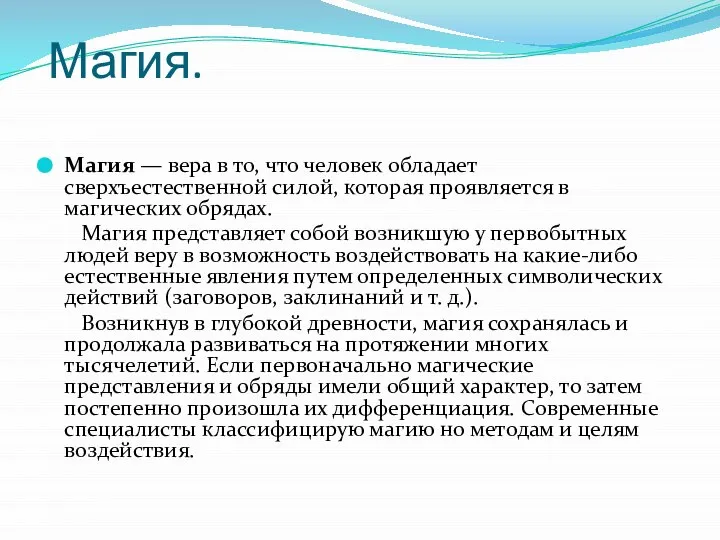 Магия.

Магия — вера в то, что человек обладает сверхъестественной силой, которая проявляется в магических обрядах.

Магия представляет собой возникшую у первобытных людей веру в возможность воздействовать на какие-либо естественные явления путем определенных символических действий (заговоров, заклинаний и т. д.).

Возникнув в глубокой древности, магия сохранялась и продолжала развиваться на протяжении многих тысячелетий. Если первоначально магические представления и обряды имели общий характер, то затем постепенно произошла их дифференциация. Современные специалисты классифицирую магию но методам и целям воздействия.